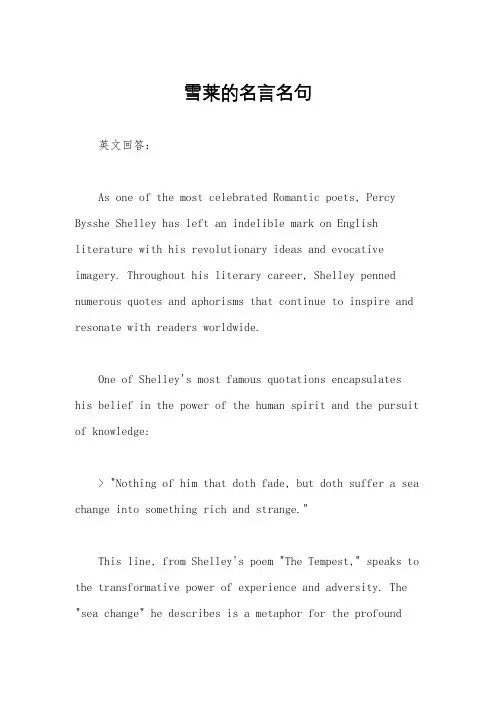 雪莱的名言名句

英文回答：

As one of the most celebrated Romantic poets, Percy Bysshe Shelley has left an indelible mark on English literature with his revolutionary ideas and evocative imagery. Throughout his literary career, Shelley penned numerous quotes and aphorisms that continue to inspire and resonate with readers worldwide.

One of Shelley's most famous quotations encapsulates his belief in the power of the human spirit and the pursuit of knowledge:

> "Nothing of him that doth fade, but doth suffer a sea change into something rich and strange."

This line, from Shelley's poem "The Tempest," speaks to the transformative power of experience and adversity. The "sea change" he describes is a metaphor for the profound